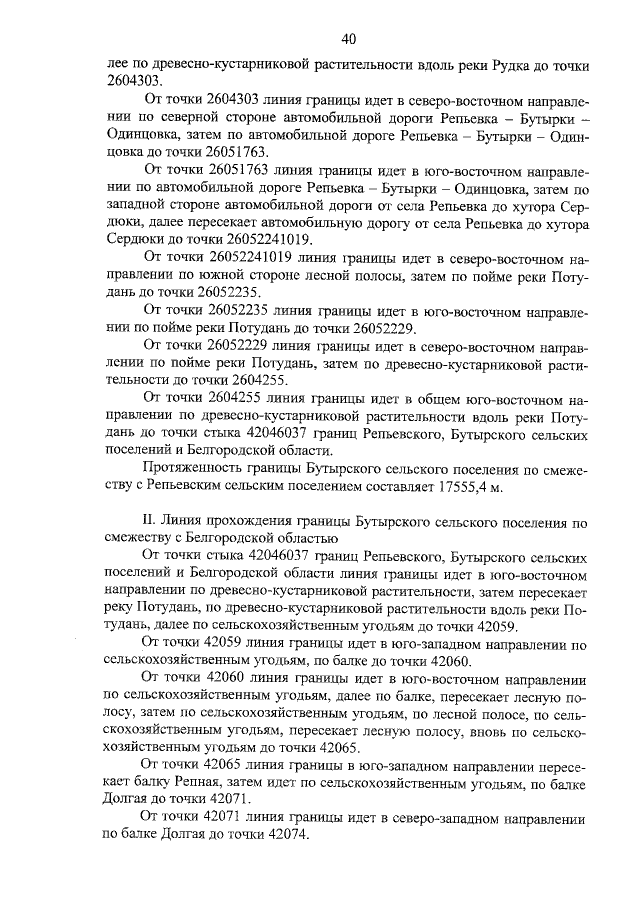 40

лее по древесно-кустарниковой растительности вдоль реки Рудка до точки 2604303.

От точки 2604303 линия границы идет в северо-восточном направлении по северной стороне автомобильной дороги Репьевка – Бутырки – Одинцовка, затем по автомобильной дороге Репьевка – Бутырки – Одинцовка до точки 26051763.

От точки 26051763 линия границы идет в юго-восточном направлении по автомобильной дороге Репьевка – Бутырки – Одинцовка, затем по западной стороне автомобильной дороги от села Репьевка до хутора Сердюки, далее пересекает автомобильную дорогу от села Репьевка до хутора Сердюки до точки 26052241019.

От точки 26052241019 линия границы идет в северо-восточном направлении по южной стороне лесной полосы, затем по пойме реки Потудань до точки 26052235.

От точки 26052235 линия границы идет в юго-восточном направлении по пойме реки Потудань до точки 26052229.

От точки 26052229 линия границы идет в северо-восточном направлении по пойме реки Потудань, затем по древесно-кустарниковой растительности до точки 2604255.

От точки 2604255 линия границы идет в общем юго-восточном направлении по древесно-кустарниковой растительности вдоль реки Потудань до точки стыка 42046037 границ Репьевского, Бутырского сельских поселений и Белгородской области.

Протяженность границы Бутырского сельского поселения по смежеству с Репьевским сельским поселением составляет 17555,4 м.

II. Линия прохождения границы Бутырского сельского поселения по смежеству с Белгородской областью

От точки стыка 42046037 границ Репьевского, Бутырского сельских поселений и Белгородской области линия границы идет в юго-восточном направлении по древесно-кустарниковой растительности, затем пересекает реку Потудань, по древесно-кустарниковой растительности вдоль реки Потудань, далее по сельскохозяйственным угодьям до точки 42059.

От точки 42059 линия границы идет в юго-западном направлении по сельскохозяйственным угодьям, по балке до точки 42060.

От точки 42060 линия границы идет в юго-восточном направлении по сельскохозяйственным угодьям, далее по балке, пересекает лесную полосу, затем по сельскохозяйственным угодьям, по лесной полосе, по сельскохозяйственным угодьям, пересекает лесную полосу, вновь по сельскохозяйственным угодьям до точки 42065.

От точки 42065 линия границы в юго-западном направлении пересекает балку Репная, затем идет по сельскохозяйственным угодьям, по балке Долгая до точки 42071.

От точки 42071 линия границы идет в северо-западном направлении по балке Долгая до точки 42074.